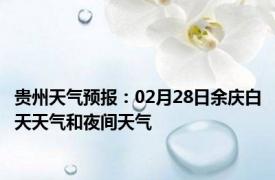 贵州天气预报：02月28日余庆白天天气和夜间天气